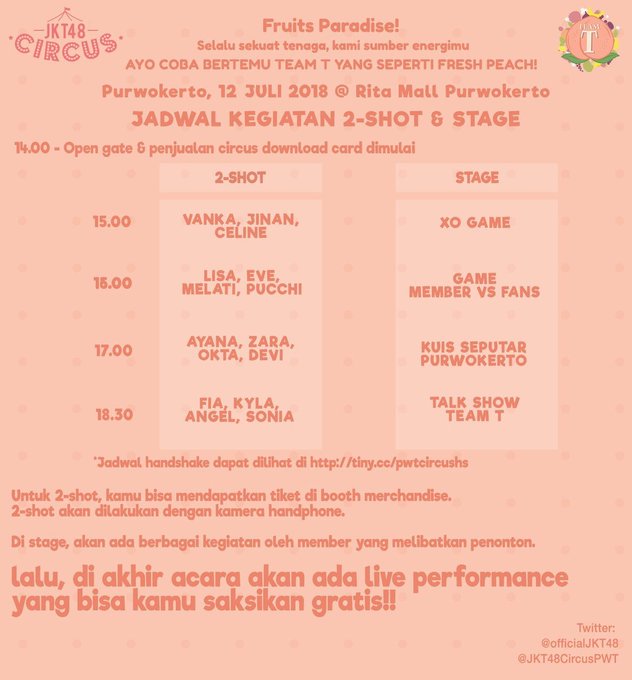 JKT48 CIRCUS

Fruits Paradise!
Selalu sekuat tenaga, kami sumber energimu
AYO COBA BERTEMU TEAM T YANG SEPERTI FRESH PEACH!

TEAM T

Purwokerto, 12 JULI 2018 @ Rita Mall Purwokerto

JADWAL KEGIATAN 2-SHOT & STAGE

14.00 - Open gate & penjualan circus download card dimulai

| | 2-SHOT | STAGE |
|---|---|---|
| 15.00 | VANKA, JINAN, CELINE | XO GAME |
| 16.00 | LISA, EVE, MELATI, PUCCHI | GAME MEMBER VS FANS |
| 17.00 | AYANA, ZARA, OKTA, DEVI | KUIS SEPUTAR PURWOKERTO |
| 18.30 | FIA, KYLA, ANGEL, SONIA | TALK SHOW TEAM T |

*Jadwal handshake dapat dilihat di http://tiny.cc/pwtcircushs

Untuk 2-shot, kamu bisa mendapatkan tiket di booth merchandise.
2-shot akan dilakukan dengan kamera handphone.

Di stage, akan ada berbagai kegiatan oleh member yang melibatkan penonton.

lalu, di akhir acara akan ada live performance yang bisa kamu saksikan gratis!!

Twitter:
@officialJKT48
@JKT48CircusPWT